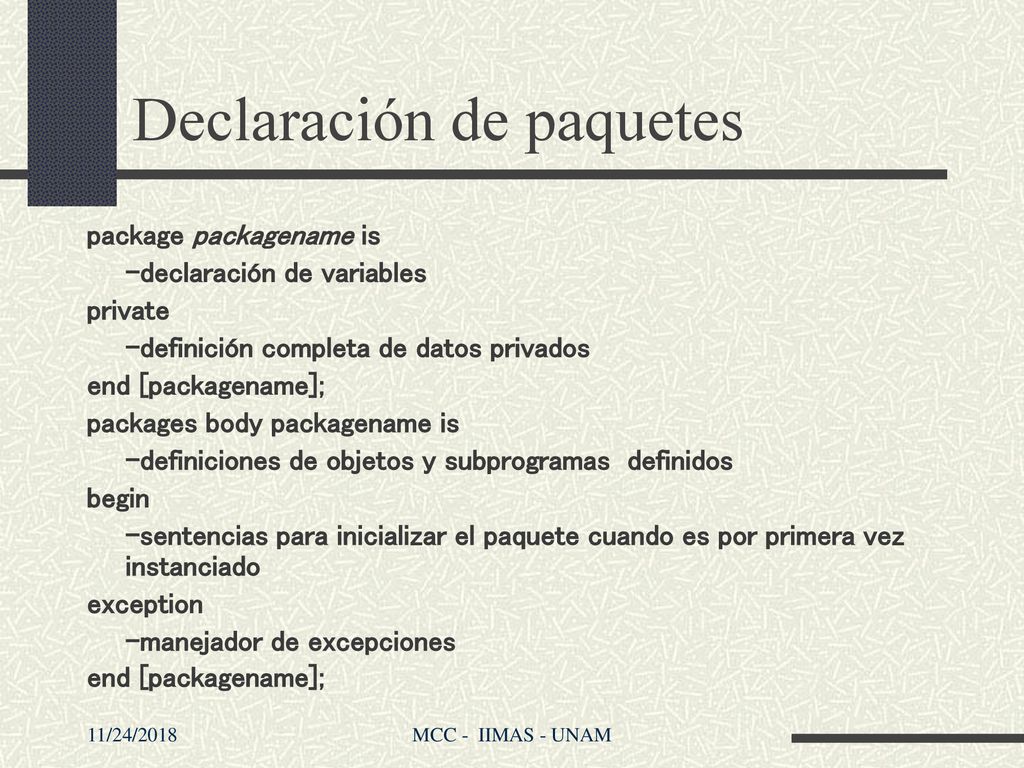 Declaración de paquetes

package packagename is
-declaración de variables
private
-definición completa de datos privados
end [packagename];
packages body packagename is
-definiciones de objetos y subprogramas definidos
begin
-sentencias para inicializar el paquete cuando es por primera vez instanciado
exception
-manejador de excepciones
end [packagename];

11/24/2018

MCC - IIMAS - UNAM